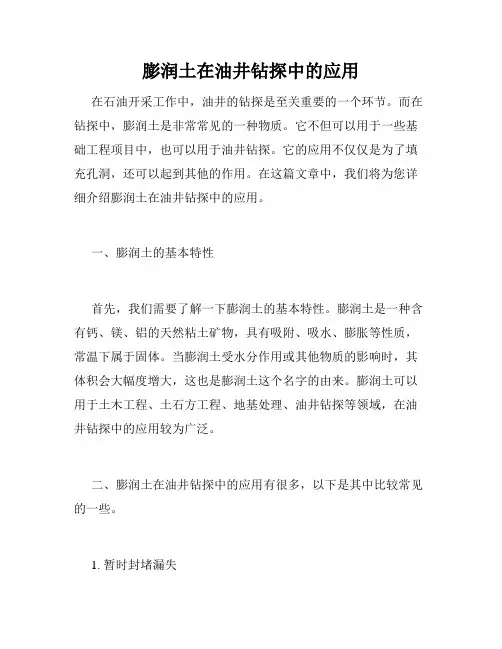 膨润土在油井钻探中的应用

在石油开采工作中，油井的钻探是至关重要的一个环节。而在钻探中，膨润土是非常常见的一种物质。它不但可以用于一些基础工程项目中，也可以用于油井钻探。它的应用不仅仅是为了填充孔洞，还可以起到其他的作用。在这篇文章中，我们将为您详细介绍膨润土在油井钻探中的应用。

一、膨润土的基本特性

首先，我们需要了解一下膨润土的基本特性。膨润土是一种含有钙、镁、铝的天然粘土矿物，具有吸附、吸水、膨胀等性质，常温下属于固体。当膨润土受水分作用或其他物质的影响时，其体积会大幅度增大，这也是膨润土这个名字的由来。膨润土可以用于土木工程、土石方工程、地基处理、油井钻探等领域，在油井钻探中的应用较为广泛。

二、膨润土在油井钻探中的应用有很多，以下是其中比较常见的一些。

1. 暂时封堵漏失